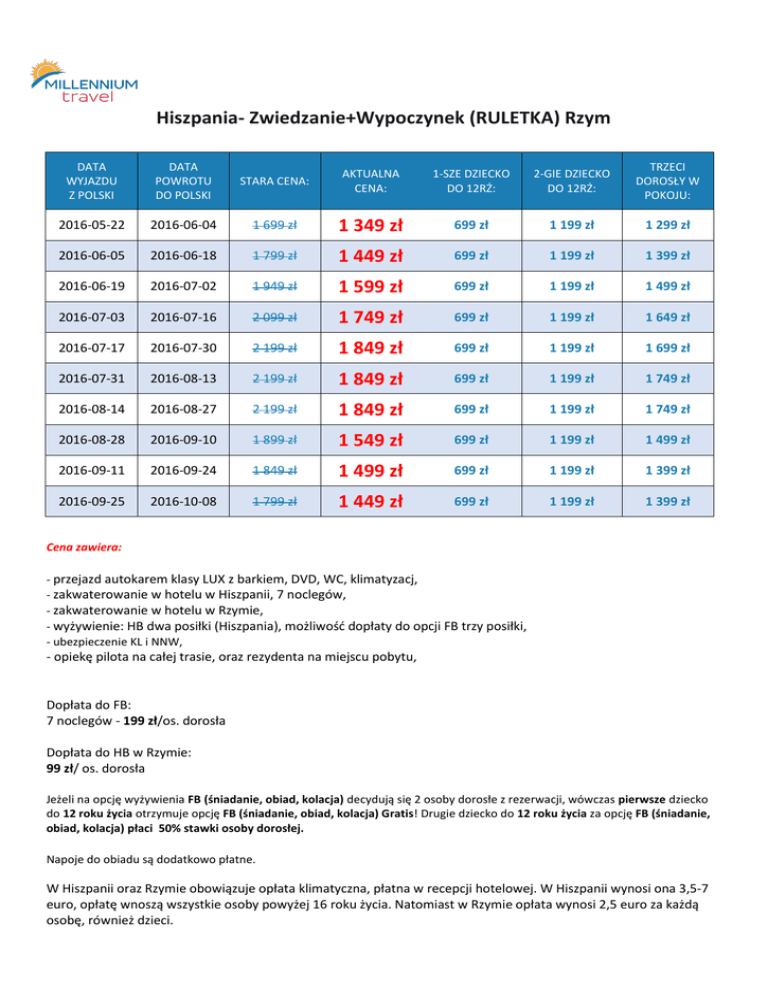 MILLENNIUM travel

Hiszpania- Zwiedzanie+Wypoczynek (RULETKA) Rzym

| DATA WYJAZDU Z POLSKI | DATA POWROTU DO POLSKI | STARA CENA: | AKTUALNA CENA: | 1-SZE DZIECKO DO 12RŻ: | 2-GIE DZIECKO DO 12RŻ: | TRZECI DOROSŁY W POKOJU: |
|---|---|---|---|---|---|---|
| 2016-05-22 | 2016-06-04 | 1 699 zł | 1 349 zł | 699 zł | 1 199 zł | 1 299 zł |
| 2016-06-05 | 2016-06-18 | 1 799 zł | 1 449 zł | 699 zł | 1 199 zł | 1 399 zł |
| 2016-06-19 | 2016-07-02 | 1 949 zł | 1 599 zł | 699 zł | 1 199 zł | 1 499 zł |
| 2016-07-03 | 2016-07-16 | 2 099 zł | 1 749 zł | 699 zł | 1 199 zł | 1 649 zł |
| 2016-07-17 | 2016-07-30 | 2 199 zł | 1 849 zł | 699 zł | 1 199 zł | 1 699 zł |
| 2016-07-31 | 2016-08-13 | 2 199 zł | 1 849 zł | 699 zł | 1 199 zł | 1 749 zł |
| 2016-08-14 | 2016-08-27 | 2 199 zł | 1 849 zł | 699 zł | 1 199 zł | 1 749 zł |
| 2016-08-28 | 2016-09-10 | 1 899 zł | 1 549 zł | 699 zł | 1 199 zł | 1 499 zł |
| 2016-09-11 | 2016-09-24 | 1 849 zł | 1 499 zł | 699 zł | 1 199 zł | 1 399 zł |
| 2016-09-25 | 2016-10-08 | 1 799 zł | 1 449 zł | 699 zł | 1 199 zł | 1 399 zł |

Cena zawiera:

- przejazd autokarem klasy LUX z barkiem, DVD, WC, klimatyzacj,
- zakwaterowanie w hotelu w Hiszpanii, 7 noclegów,
- zakwaterowanie w hotelu w Rzymie,
- wyżywienie: HB dwa posiłki (Hiszpania), możliwość dopłaty do opcji FB trzy posiłki,
- ubezpieczenie KL i NNW,
- opiekę pilota na całej trasie, oraz rezydenta na miejscu pobytu,

Dopłata do FB:
7 noclegów - 199 zł/os. dorosła

Dopłata do HB w Rzymie:
99 zł/ os. dorosła

Jeżeli na opcję wyżywienia FB (śniadanie, obiad, kolacja) decydują się 2 osoby dorosłe z rezerwacji, wówczas pierwsze dziecko do 12 roku życia otrzymuje opcję FB (śniadanie, obiad, kolacja) Gratis! Drugie dziecko do 12 roku życia za opcję FB (śniadanie, obiad, kolacja) płaci 50% stawki osoby dorosłej.

Napoje do obiadu są dodatkowo płatne.

W Hiszpanii oraz Rzymie obowiązuje opłata klimatyczna, płatna w recepcji hotelowej. W Hiszpanii wynosi ona 3,5-7 euro, opłatę wnoszą wszystkie osoby powyżej 16 roku życia. Natomiast w Rzymie opłata wynosi 2,5 euro za każdą osobę, również dzieci.